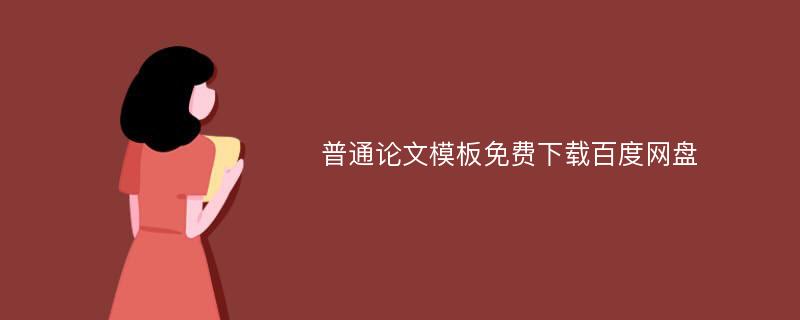 普通论文模板免费下载百度网盘